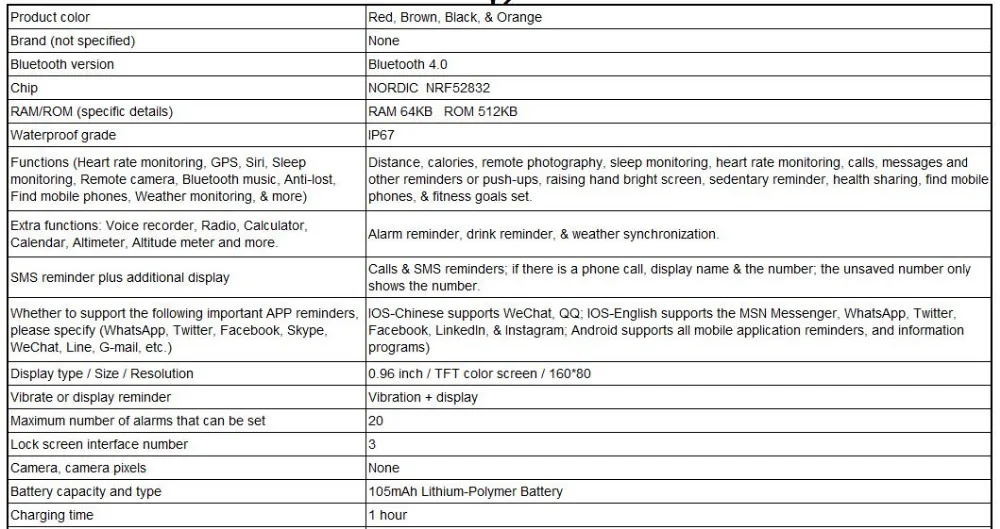 | Product color | Red, Brown, Black, & Orange |
|---|---|
| Brand (not specified) | None |
| Bluetooth version | Bluetooth 4.0 |
| Chip | NORDIC NRF52832 |
| RAM/ROM (specific details) | RAM 64KB ROM 512KB |
| Waterproof grade | IP67 |
| Functions (Heart rate monitoring, GPS, Siri, Sleep monitoring, Remote camera, Bluetooth music, Anti-lost, Find mobile phones, Weather monitoring, & more) | Distance, calories, remote photography, sleep monitoring, heart rate monitoring, calls, messages and other reminders or push-ups, raising hand bright screen, sedentary reminder, health sharing, find mobile phones, & fitness goals set. |
| Extra functions: Voice recorder, Radio, Calculator, Calendar, Altimeter, Altitude meter and more. | Alarm reminder, drink reminder, & weather synchronization. |
| SMS reminder plus additional display | Calls & SMS reminders; if there is a phone call, display name & the number; the unsaved number only shows the number. |
| Whether to support the following important APP reminders, please specify (WhatsApp, Twitter, Facebook, Skype, WeChat, Line, G-mail, etc.) | IOS-Chinese supports WeChat, QQ; IOS-English supports the MSN Messenger, WhatsApp, Twitter, Facebook, LinkedIn, & Instagram; Android supports all mobile application reminders, and information programs) |
| Display type / Size / Resolution | 0.96 inch / TFT color screen / 160*80 |
| Vibrate or display reminder | Vibration + display |
| Maximum number of alarms that can be set | 20 |
| Lock screen interface number | 3 |
| Camera, camera pixels | None |
| Battery capacity and type | 105mAh Lithium-Polymer Battery |
| Charging time | 1 hour |